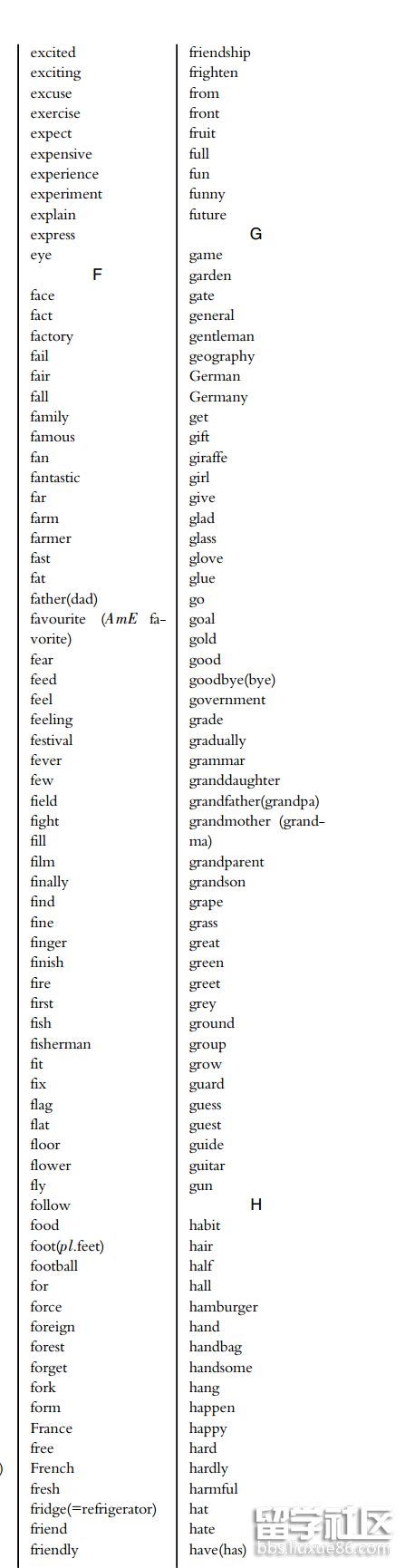 excited
exciting
excuse
exercise
expect
expensive
experience
experiment
explain
express
eye
F
face
fact
factory
fail
fair
fall
family
famous
fan
fantastic
far
farm
farmer
fast
fat
father(dad)
favourite (AmE favorite)
fear
feed
feel
feeling
festival
fever
few
field
fight
fill
film
finally
find
fine
finger
finish
fire
first
fish
fisherman
fit
fix
flag
flat
floor
flower
fly
follow
food
foot(pl.feet)
football
for
force
foreign
forest
forget
fork
form
France
free
French
fresh
fridge(=refrigerator)
friend
friendly

friendship
frighten
from
front
fruit
full
fun
funny
future
G
game
garden
gate
general
gentleman
geography
German
Germany
get
gift
giraffe
girl
give
glad
glass
glove
glue
go
goal
gold
good
goodbye(bye)
government
grade
gradually
grammar
granddaughter
grandfather(grandpa)
grandmother (grandma)
grandparent
grandson
grape
grass
great
green
greet
grey
ground
group
grow
guard
guess
guest
guide
guitar
gun
H
habit
hair
half
hall
hamburger
hand
handbag
handsome
hang
happen
happy
hard
hardly
harmful
hat
hate
have(has)

留学社区
bbs.liuxue86.com